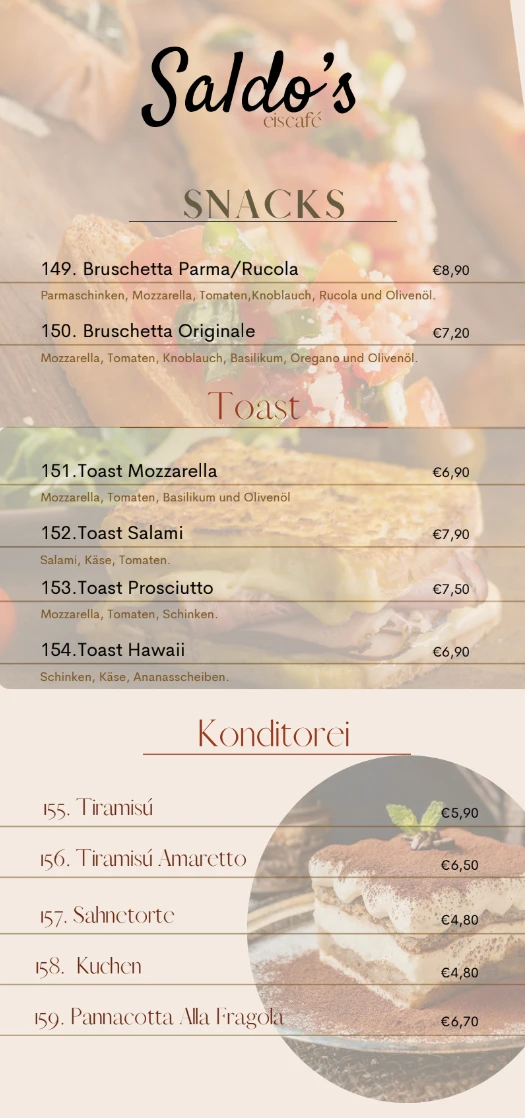 Saldo's
eiscafé

SNACKS

149. Bruschetta Parma/Rucola €8,90
Parmaschinken, Mozzarella, Tomaten,Knoblauch, Rucola und Olivenöl.

150. Bruschetta Originale €7,20
Mozzarella, Tomaten, Knoblauch, Basilikum, Oregano und Olivenöl.

Toast

151.Toast Mozzarella €6,90
Mozzarella, Tomaten, Basilikum und Olivenöl

152.Toast Salami €7,90
Salami, Käse, Tomaten.

153.Toast Prosciutto €7,50
Mozzarella, Tomaten, Schinken.

154.Toast Hawaii €6,90
Schinken, Käse, Ananasscheiben.

Konditorei

155. Tiramisú €5,90

156. Tiramisú Amaretto €6,50

157. Sahnetorte €4,80

158. Kuchen €4,80

159. Pannacotta Alla Fragola €6,70